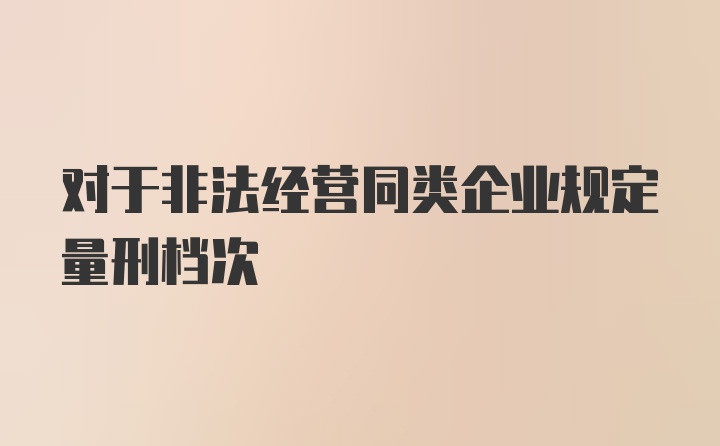 对于非法经营同类企业规定量刑档次